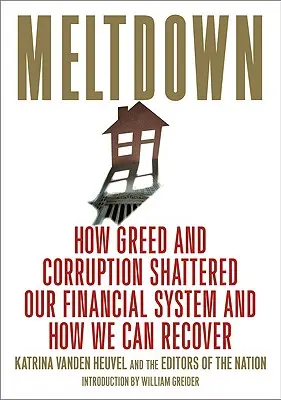 MELTDOWN

HOW GREED AND CORRUPTION SHATTERED OUR FINANCIAL SYSTEM AND HOW WE CAN RECOVER

KATRINA VANDEN HEUVEL AND THE EDITORS OF THE NATION

INTRODUCTION BY WILLIAM GREIDER